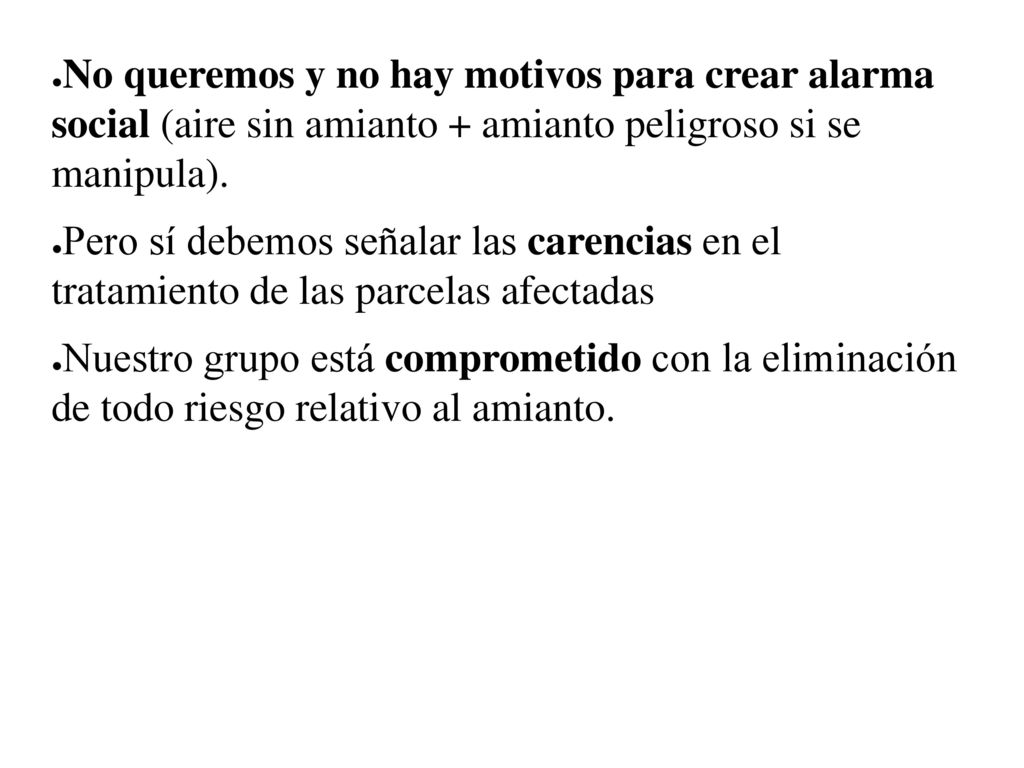 ●No queremos y no hay motivos para crear alarma social (aire sin amianto + amianto peligroso si se manipula).

●Pero sí debemos señalar las carencias en el tratamiento de las parcelas afectadas

●Nuestro grupo está comprometido con la eliminación de todo riesgo relativo al amianto.